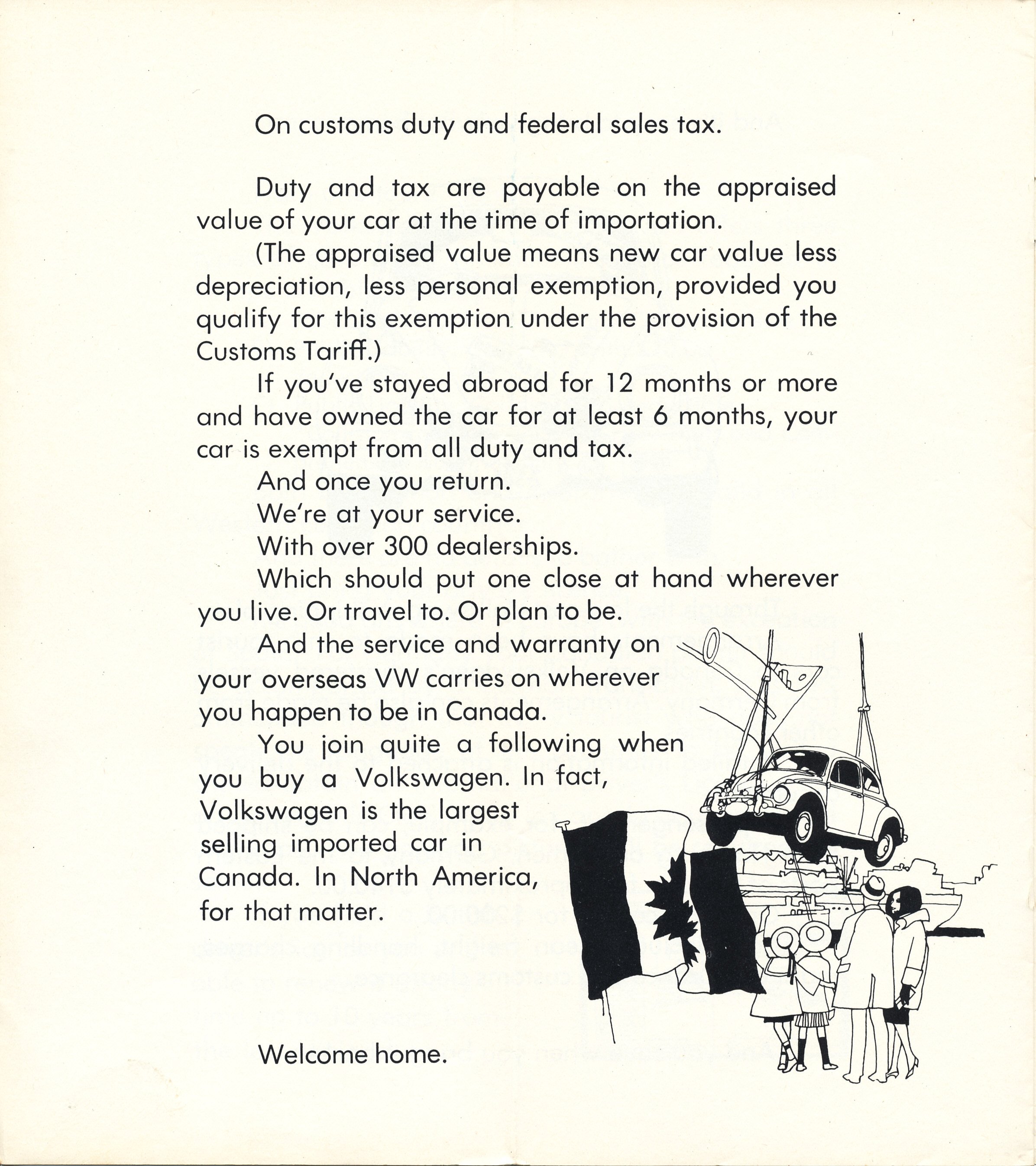 On customs duty and federal sales tax.

Duty and tax are payable on the appraised value of your car at the time of importation.

(The appraised value means new car value less depreciation, less personal exemption, provided you qualify for this exemption under the provision of the Customs Tariff.)

If you've stayed abroad for 12 months or more and have owned the car for at least 6 months, your car is exempt from all duty and tax.

And once you return.

We're at your service.

With over 300 dealerships.

Which should put one close at hand wherever you live. Or travel to. Or plan to be.

And the service and warranty on your overseas VW carries on wherever you happen to be in Canada.

You join quite a following when you buy a Volkswagen. In fact, Volkswagen is the largest selling imported car in Canada. In North America, for that matter.

Welcome home.